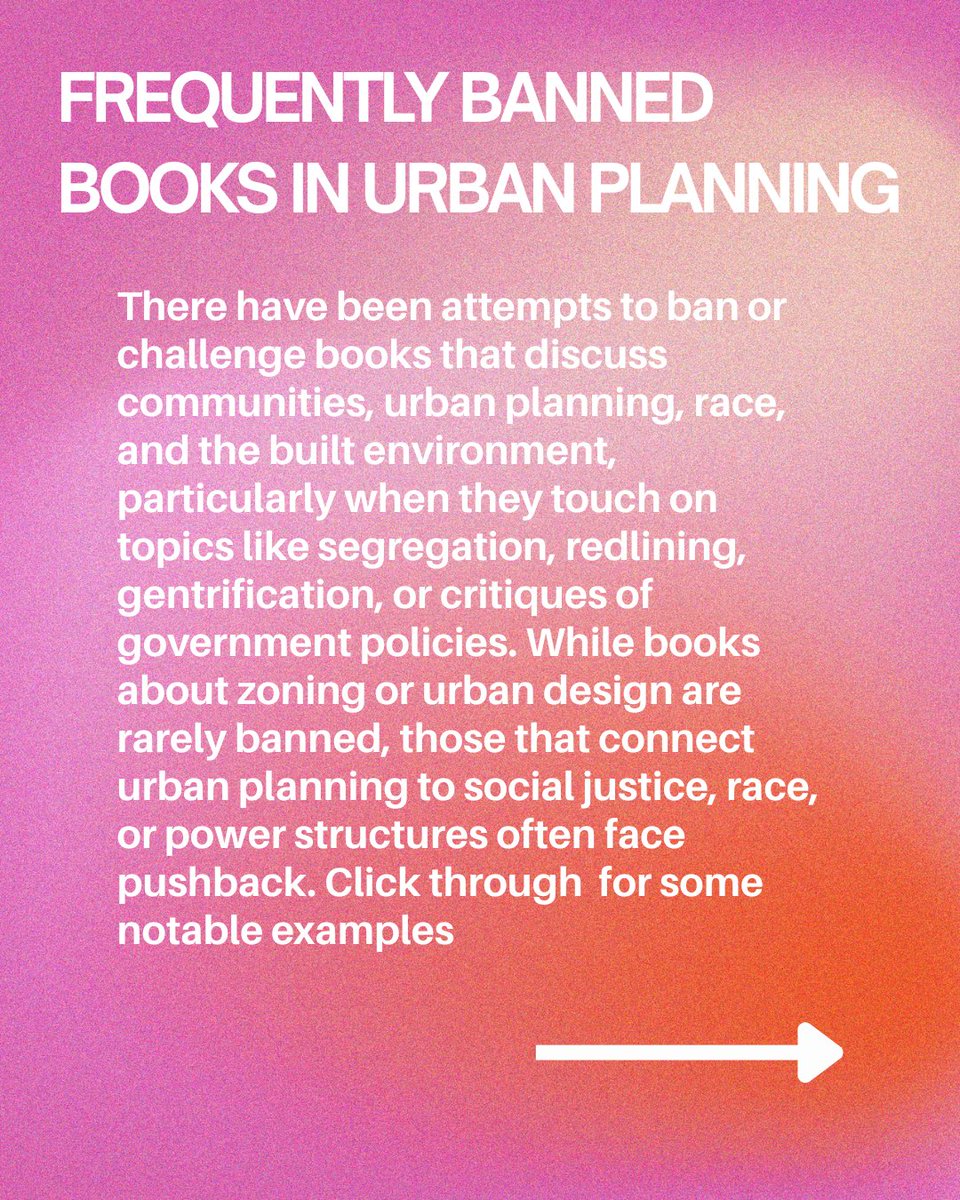 FREQUENTLY BANNED BOOKS IN URBAN PLANNING

There have been attempts to ban or challenge books that discuss communities, urban planning, race, and the built environment, particularly when they touch on topics like segregation, redlining, gentrification, or critiques of government policies. While books about zoning or urban design are rarely banned, those that connect urban planning to social justice, race, or power structures often face pushback. Click through for some notable examples